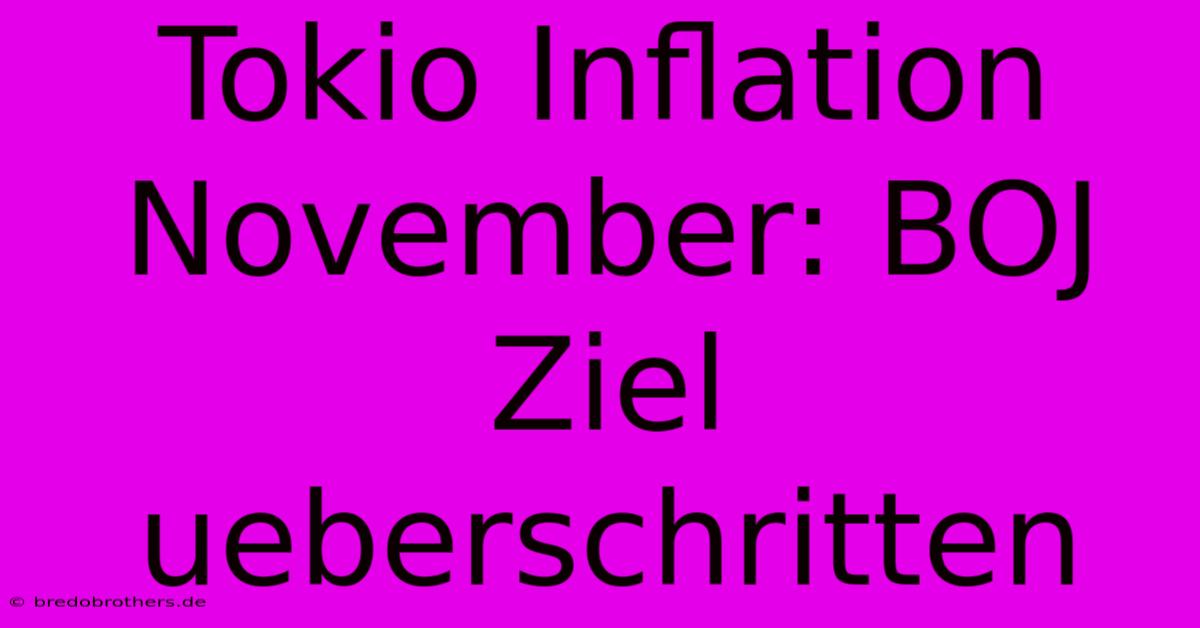 Tokio Inflation November: BOJ Ziel ueberschritten

© bredobrothers.de